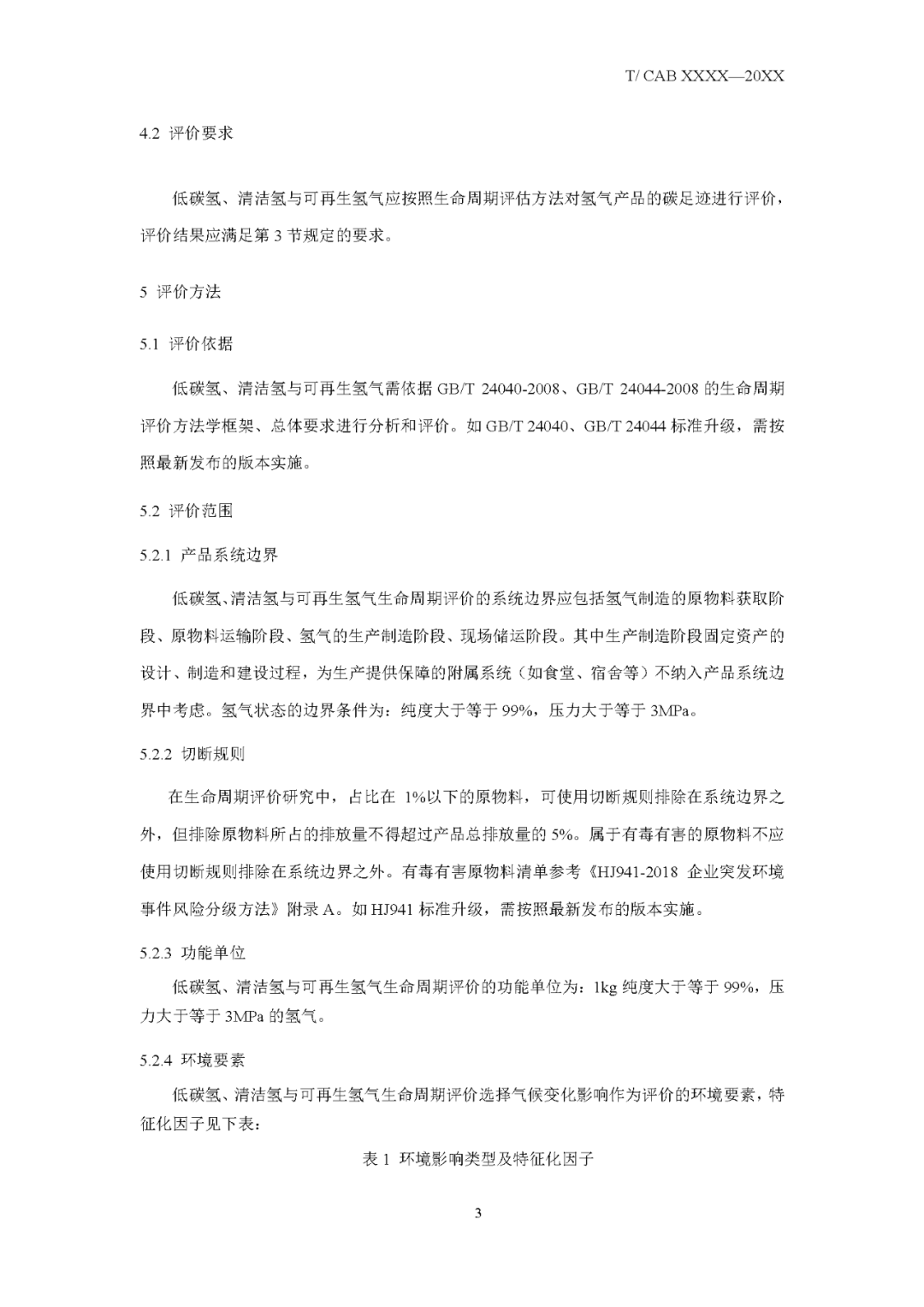 T/ CAB XXXX—20XX

4.2 评价要求

低碳氢、清洁氢与可再生氢气应按照生命周期评估方法对氢气产品的碳足迹进行评价，评价结果应满足第 3 节规定的要求。

5 评价方法

5.1 评价依据

低碳氢、清洁氢与可再生氢气需依据 GB/T 24040-2008、GB/T 24044-2008 的生命周期评价方法学框架、总体要求进行分析和评价。如 GB/T 24040、GB/T 24044 标准升级，需按照最新发布的版本实施。

5.2 评价范围

5.2.1 产品系统边界

低碳氢、清洁氢与可再生氢气生命周期评价的系统边界应包括氢气制造的原物料获取阶段、原物料运输阶段、氢气的生产制造阶段、现场储运阶段。其中生产制造阶段固定资产的设计、制造和建设过程，为生产提供保障的附属系统（如食堂、宿舍等）不纳入产品系统边界中考虑。氢气状态的边界条件为：纯度大于等于 99%，压力大于等于 3MPa。

5.2.2 切断规则

在生命周期评价研究中，占比在 1%以下的原物料，可使用切断规则排除在系统边界之外，但排除原物料所占的排放量不得超过产品总排放量的 5%。属于有毒有害的原物料不应使用切断规则排除在系统边界之外。有毒有害原物料清单参考《HJ941-2018 企业突发环境事件风险分级方法》附录 A。如 HJ941 标准升级，需按照最新发布的版本实施。

5.2.3 功能单位

低碳氢、清洁氢与可再生氢气生命周期评价的功能单位为：1kg 纯度大于等于 99%，压力大于等于 3MPa 的氢气。

5.2.4 环境要素

低碳氢、清洁氢与可再生氢气生命周期评价选择气候变化影响作为评价的环境要素，特征化因子见下表：

表 1 环境影响类型及特征化因子

3